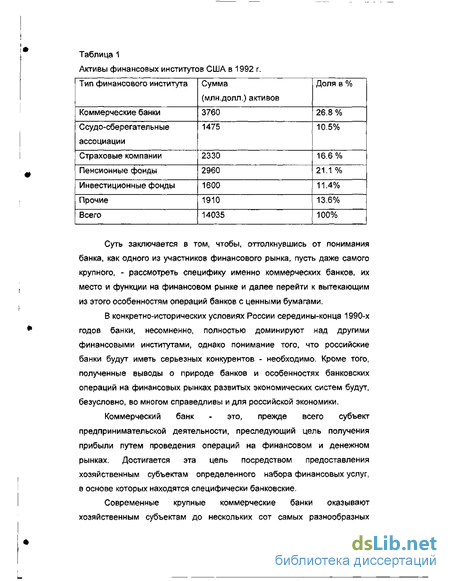 Таблица 1

Активы финансовых институтов США в 1992 г.

| Тип финансового института | Сумма (млн.долл.) активов | Доля в % |
|---|---|---|
| Коммерческие банки | 3760 | 26.8 % |
| Ссудо-сберегательные ассоциации | 1475 | 10.5% |
| Страховые компании | 2330 | 16.6 % |
| Пенсионные фонды | 2960 | 21.1 % |
| Инвестиционные фонды | 1600 | 11.4% |
| Прочие | 1910 | 13.6% |
| Всего | 14035 | 100% |

Суть заключается в том, чтобы, оттолкнувшись от понимания банка, как одного из участников финансового рынка, пусть даже самого крупного, - рассмотреть специфику именно коммерческих банков, их место и функции на финансовом рынке и далее перейти к вытекающим из этого особенностям операций банков с ценными бумагами.

В конкретно-исторических условиях России середины-конца 1990-х годов банки, несомненно, полностью доминируют над другими финансовыми институтами, однако понимание того, что российские банки будут иметь серьезных конкурентов - необходимо. Кроме того, полученные выводы о природе банков и особенностях банковских операций на финансовых рынках развитых экономических систем будут, безусловно, во многом справедливы и для российской экономики.

Коммерческий банк - это, прежде всего субъект предпринимательской деятельности, преследующий цель получения прибыли путем проведения операций на финансовом и денежном рынках. Достигается эта цель посредством предоставления хозяйственным субъектам определенного набора финансовых услуг, в основе которых находятся специфически банковские.

Современные крупные коммерческие банки оказывают хозяйственным субъектам до нескольких сот самых разнообразных

dsLib.net
библиотека диссертаций